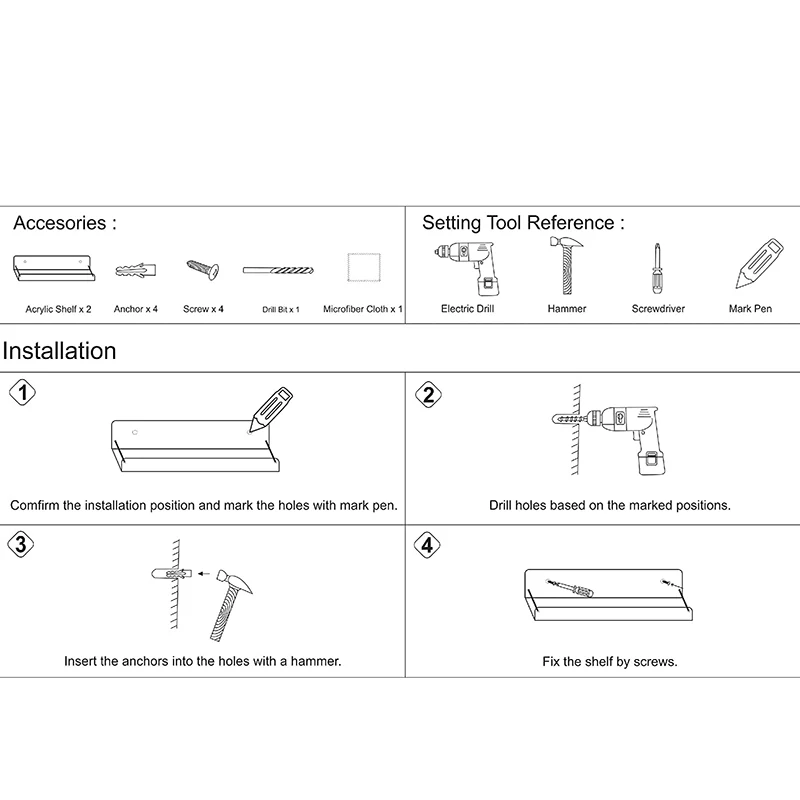 Accesories :

Acrylic Shelf x 2

Anchor x 4

Screw x 4

Drill Bit x 1

Microfiber Cloth x 1

Setting Tool Reference :

Electric Drill

Hammer

Screwdriver

Mark Pen

Installation

1

Comfirm the installation position and mark the holes with mark pen.

2

Drill holes based on the marked positions.

3

Insert the anchors into the holes with a hammer.

4

Fix the shelf by screws.